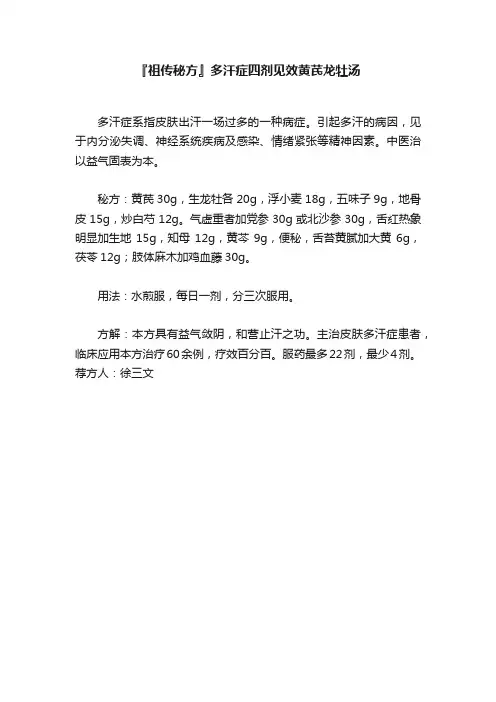 『祖传秘方』多汗症四剂见效黄芪龙牡汤

多汗症系指皮肤出汗一场过多的一种病症。引起多汗的病因，见于内分泌失调、神经系统疾病及感染、情绪紧张等精神因素。中医治以益气固表为本。

秘方：黄芪 30g，生龙牡各 20g，浮小麦 18g，五味子 9g，地骨皮 15g，炒白芍 12g。气虚重者加党参 30g 或北沙参 30g，舌红热象明显加生地 15g，知母 12g，黄芩 9g，便秘，舌苔黄腻加大黄 6g，茯苓 12g；肢体麻木加鸡血藤 30g。

用法：水煎服，每日一剂，分三次服用。

方解：本方具有益气敛阴，和营止汗之功。主治皮肤多汗症患者，临床应用本方治疗 60 余例，疗效百分百。服药最多 22 剂，最少 4 剂。荐方人：徐三文